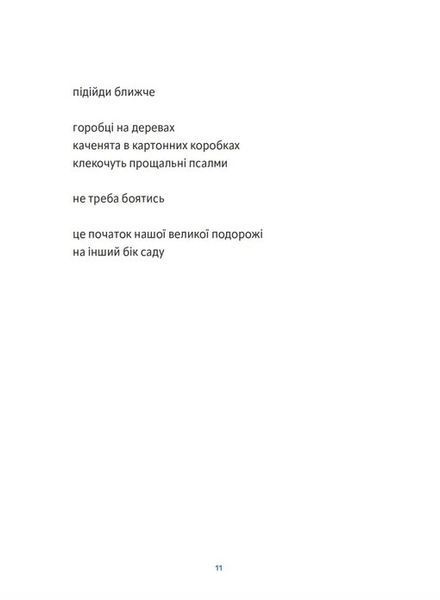 підійди ближче

горобці на деревах
каченята в картонних коробках
клекочуть прощальні псалми

не треба боятись

це початок нашої великої подорожі
на інший бік саду

11